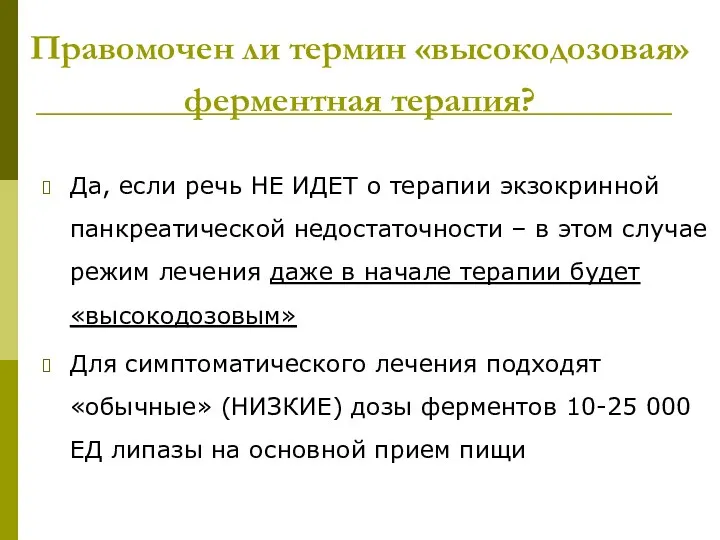 Правомочен ли термин «высокодозовая» ферментная терапия?

Да, если речь НЕ ИДЕТ о терапии экзокринной панкреатической недостаточности – в этом случае режим лечения даже в начале терапии будет «высокодозовым»

Для симптоматического лечения подходят «обычные» (НИЗКИЕ) дозы ферментов 10-25 000 ЕД липазы на основной прием пищи